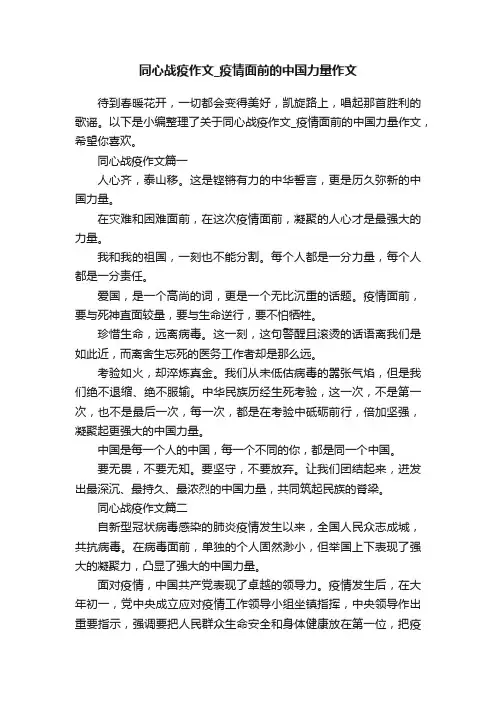 同心战疫作文_疫情面前的中国力量作文

待到春暖花开，一切都会变得美好，凯旋路上，唱起那首胜利的歌谣。以下是小编整理了关于同心战疫作文_疫情面前的中国力量作文，希望你喜欢。

同心战疫作文篇一

人心齐，泰山移。这是铿锵有力的中华誓言，更是历久弥新的中国力量。

在灾难和困难面前，在这次疫情面前，凝聚的人心才是最强大的力量。

我和我的祖国，一刻也不能分割。每个人都是一分力量，每个人都是一分责任。

爱国，是一个高尚的词，更是一个无比沉重的话题。疫情面前，要与死神直面较量，要与生命逆行，要不怕牺牲。

珍惜生命，远离病毒。这一刻，这句警醒且滚烫的话语离我们是如此近，而离舍生忘死的医务工作者却是那么远。

考验如火，却淬炼真金。我们从未低估病毒的嚣张气焰，但是我们绝不退缩、绝不服输。中华民族历经生死考验，这一次，不是第一次，也不是最后一次，每一次，都是在考验中砥砺前行，倍加坚强，凝聚起更强大的中国力量。

中国是每一个人的中国，每一个不同的你，都是同一个中国。

要无畏，不要无知。要坚守，不要放弃。让我们团结起来，迸发出最深沉、最持久、最浓烈的中国力量，共同筑起民族的脊梁。

同心战疫作文篇二

自新型冠状病毒感染的肺炎疫情发生以来，全国人民众志成城，共抗病毒。在病毒面前，单独的个人固然渺小，但举国上下表现了强大的凝聚力，凸显了强大的中国力量。

面对疫情，中国共产党表现了卓越的领导力。疫情发生后，在大年初一，党中央成立应对疫情工作领导小组坐镇指挥，中央领导作出重要指示，强调要把人民群众生命安全和身体健康放在第一位，把疫